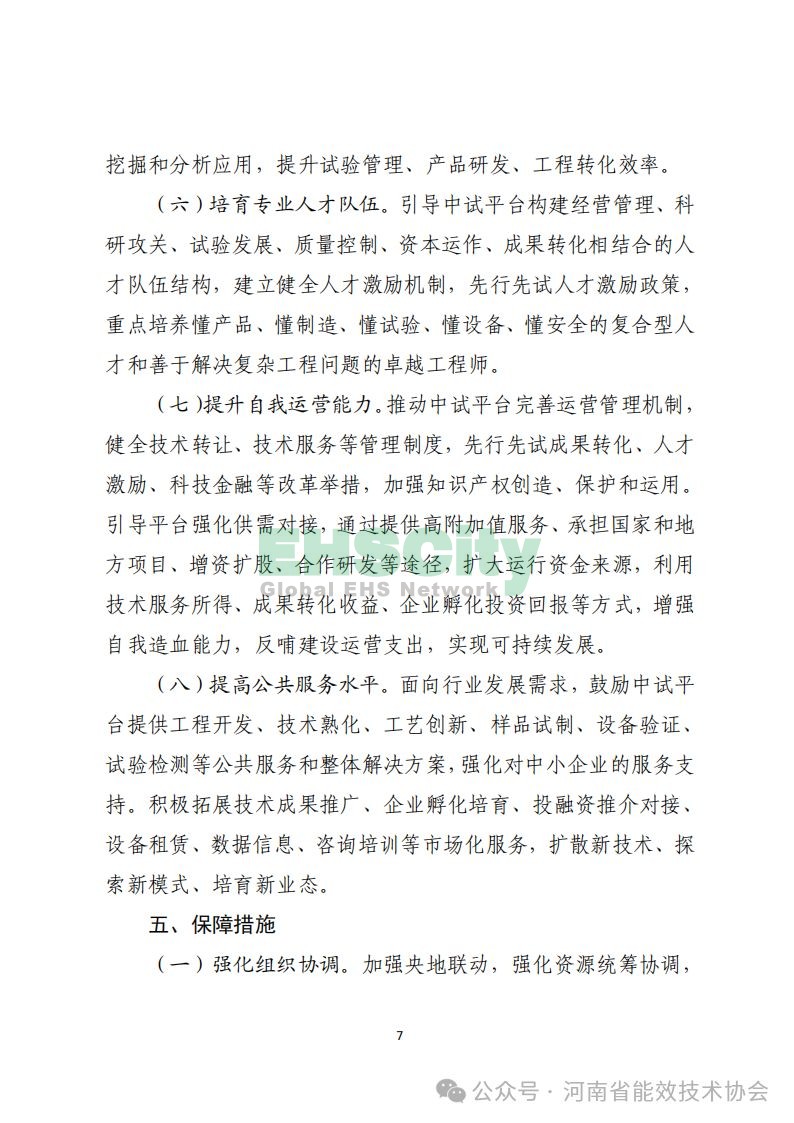 挖掘和分析应用，提升试验管理、产品研发、工程转化效率。

（六）培育专业人才队伍。引导中试平台构建经营管理、科研攻关、试验发展、质量控制、资本运作、成果转化相结合的人才队伍结构，建立健全人才激励机制，先行先试人才激励政策，重点培养懂产品、懂制造、懂试验、懂设备、懂安全的复合型人才和善于解决复杂工程问题的卓越工程师。

（七）提升自我运营能力。推动中试平台完善运营管理机制，健全技术转让、技术服务等管理制度，先行先试成果转化、人才激励、科技金融等改革举措，加强知识产权创造、保护和运用。引导平台强化供需对接，通过提供高附加值服务、承担国家和地方项目、增资扩股、合作研发等途径，扩大运行资金来源，利用技术服务所得、成果转化收益、企业孵化投资回报等方式，增强自我造血能力，反哺建设运营支出，实现可持续发展。

EHScity
Global EHS Network

（八）提高公共服务水平。面向行业发展需求，鼓励中试平台提供工程开发、技术熟化、工艺创新、样品试制、设备验证、试验检测等公共服务和整体解决方案，强化对中小企业的服务支持。积极拓展技术成果推广、企业孵化培育、投融资推介对接、设备租赁、数据信息、咨询培训等市场化服务，扩散新技术、探索新模式、培育新业态。

五、保障措施

（一）强化组织协调。加强央地联动，强化资源统筹协调，

7

公众号 · 河南省能效技术协会